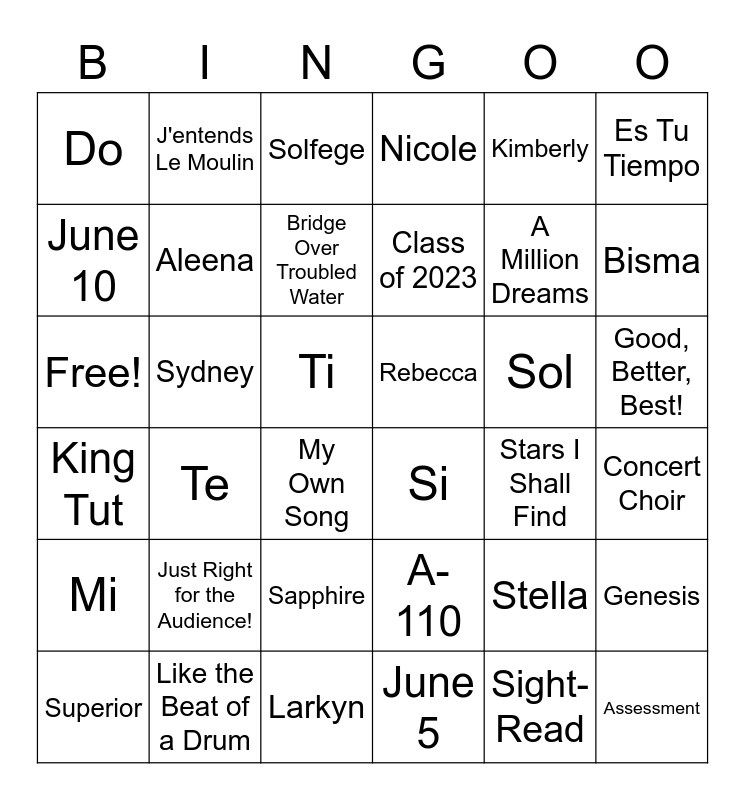 | B | I | N | G | O | O |
|---|---|---|---|---|---|
| Do | J'entends Le Moulin | Solfege | Nicole | Kimberly | Es Tu Tiempo |
| June 10 | Aleena | Bridge Over Troubled Water | Class of 2023 | A Million Dreams | Bisma |
| Free! | Sydney | Ti | Rebecca | Sol | Good, Better, Best! |
| King Tut | Te | My Own Song | Si | Stars I Shall Find | Concert Choir |
| Mi | Just Right for the Audience! | Sapphire | A-110 | Stella | Genesis |
| Superior | Like the Beat of a Drum | Larkyn | June 5 | Sight-Read | Assessment |